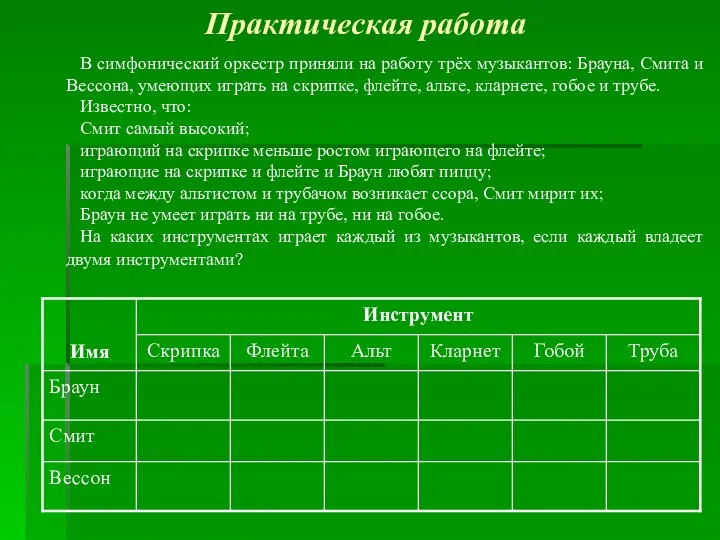 Практическая работа

В симфонический оркестр приняли на работу трёх музыкантов: Брауна, Смита и Вессона, умеющих играть на скрипке, флейте, альте, кларнете, гобое и трубе.

Известно, что:

Смит самый высокий;

играющий на скрипке меньше ростом играющего на флейте;

играющие на скрипке и флейте и Браун любят пиццу;

когда между альтистом и трубачом возникает ссора, Смит мирит их;

Браун не умеет играть ни на трубе, ни на гобое.

На каких инструментах играет каждый из музыкантов, если каждый владеет двумя инструментами?

| Имя | Инструмент | | | | | |
|---|---|---|---|---|---|---|
| | Скрипка | Флейта | Альт | Кларнет | Гобой | Труба |
| Браун | | | | | | |
| Смит | | | | | | |
| Вессон | | | | | | |